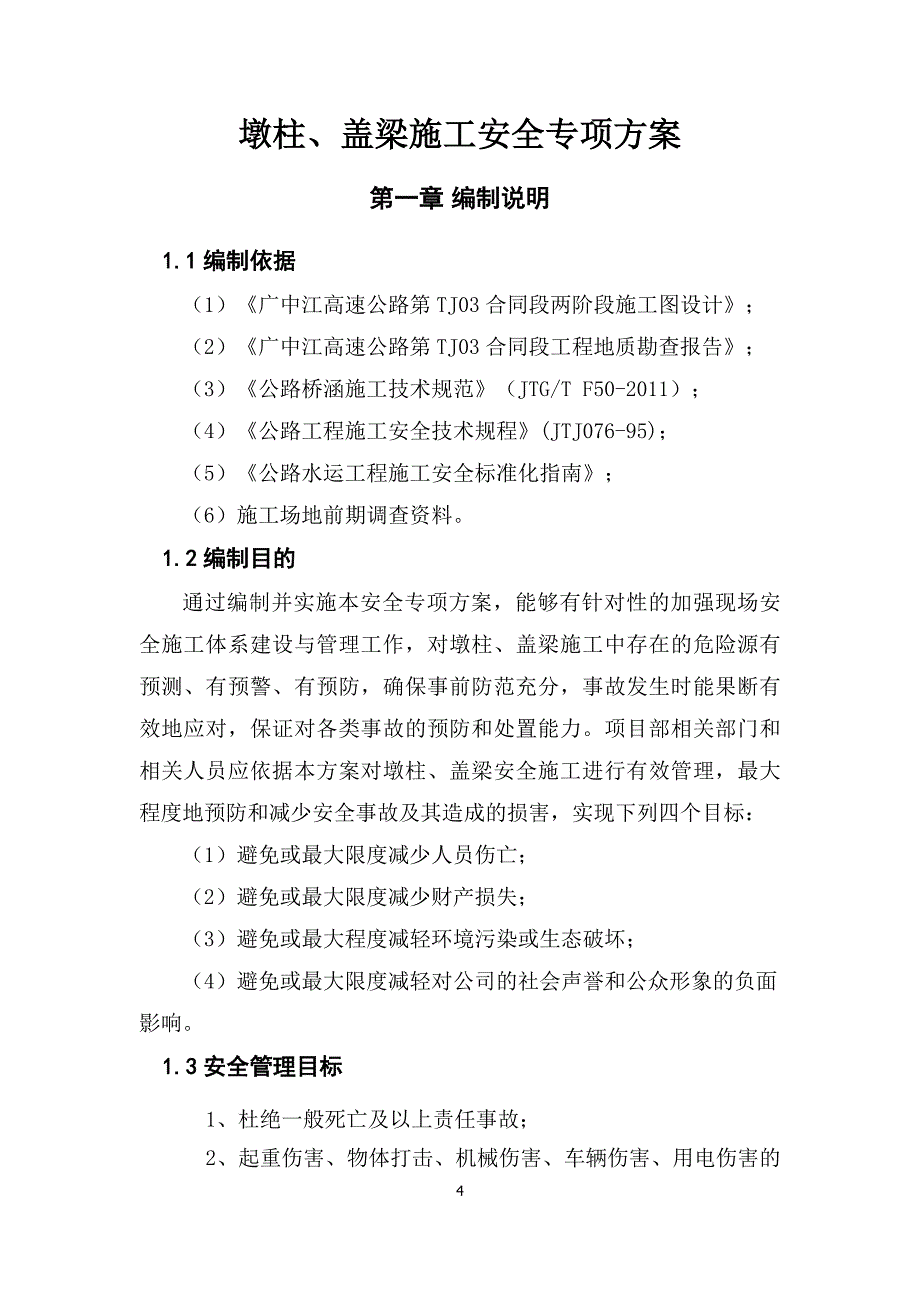 墩柱、盖梁施工安全专项方案

第一章 编制说明

1.1 编制依据

（1）《广中江高速公路第 TJ03 合同段两阶段施工图设计》；

（2）《广中江高速公路第 TJ03 合同段工程地质勘查报告》；

（3）《公路桥涵施工技术规范》（JTG/T F50-2011）；

（4）《公路工程施工安全技术规程》(JTJ076-95)；

（5）《公路水运工程施工安全标准化指南》；

（6）施工场地前期调查资料。

1.2 编制目的

通过编制并实施本安全专项方案，能够有针对性的加强现场安全施工体系建设与管理工作，对墩柱、盖梁施工中存在的危险源有预测、有预警、有预防，确保事前防范充分，事故发生时能果断有效地应对，保证对各类事故的预防和处置能力。项目部相关部门和相关人员应依据本方案对墩柱、盖梁安全施工进行有效管理，最大程度地预防和减少安全事故及其造成的损害，实现下列四个目标：

（1）避免或最大限度减少人员伤亡；

（2）避免或最大限度减少财产损失；

（3）避免或最大程度减轻环境污染或生态破坏；

（4）避免或最大限度减轻对公司的社会声誉和公众形象的负面影响。

1.3 安全管理目标

1、杜绝一般死亡及以上责任事故；

2、起重伤害、物体打击、机械伤害、车辆伤害、用电伤害的

4